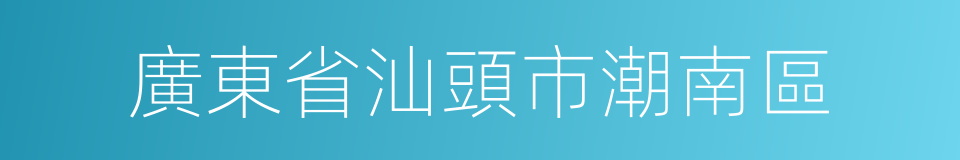 廣東省汕頭市潮南區